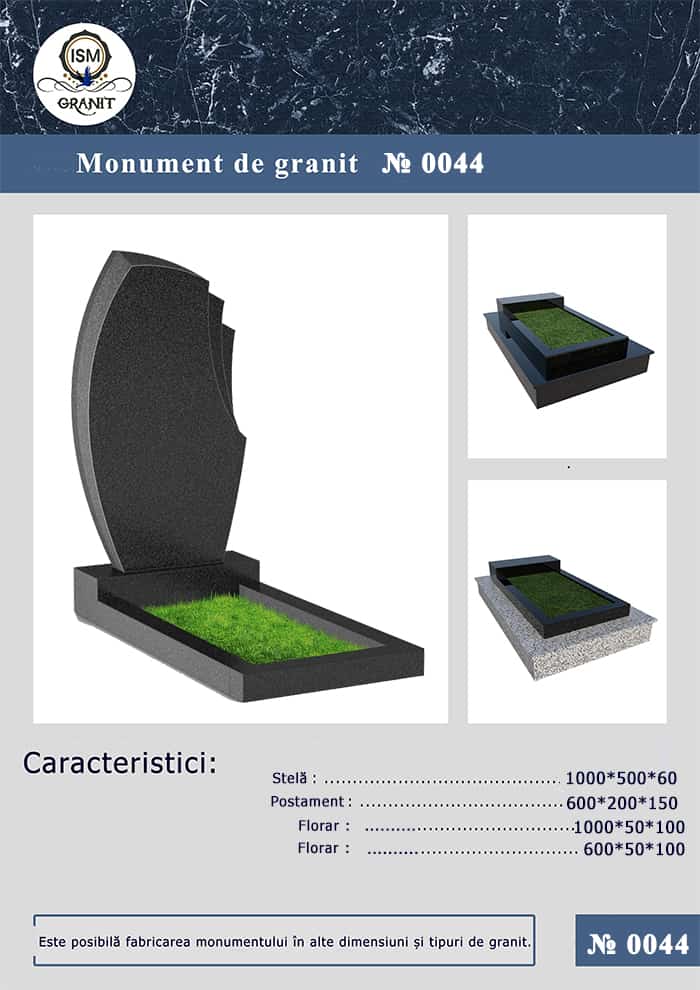 ISM
GRANIT

Monument de granit № 0044

Caracteristici:

Stelă : 1000*500*60
Postament : 600*200*150
Florar : 1000*50*100
Florar : 600*50*100

Este posibilă fabricarea monumentului în alte dimensiuni și tipuri de granit.

№ 0044